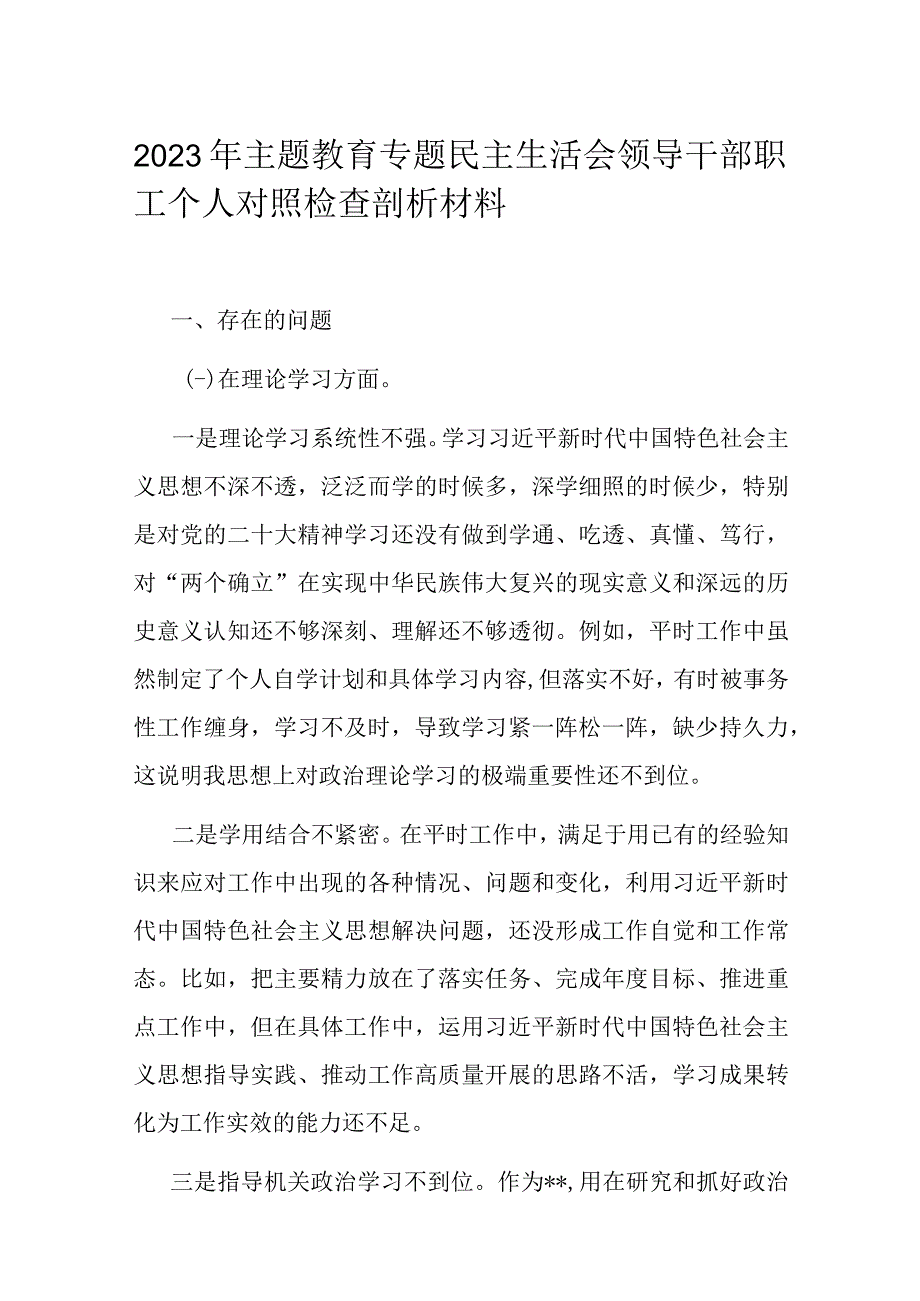 2023年主题教育专题民主生活会领导干部职工个人对照检查剖析材料

一、存在的问题

(-)在理论学习方面。

一是理论学习系统性不强。学习习近平新时代中国特色社会主义思想不深不透，泛泛而学的时候多，深学细照的时候少，特别是对党的二十大精神学习还没有做到学通、吃透、真懂、笃行，对“两个确立”在实现中华民族伟大复兴的现实意义和深远的历史意义认知还不够深刻、理解还不够透彻。例如，平时工作中虽然制定了个人自学计划和具体学习内容,但落实不好，有时被事务性工作缠身，学习不及时，导致学习紧一阵松一阵，缺少持久力，这说明我思想上对政治理论学习的极端重要性还不到位。

二是学用结合不紧密。在平时工作中，满足于用已有的经验知识来应对工作中出现的各种情况、问题和变化，利用习近平新时代中国特色社会主义思想解决问题，还没形成工作自觉和工作常态。比如，把主要精力放在了落实任务、完成年度目标、推进重点工作中，但在具体工作中，运用习近平新时代中国特色社会主义思想指导实践、推动工作高质量开展的思路不活，学习成果转化为工作实效的能力还不足。

三是指导机关政治学习不到位。作为**,用在研究和抓好政治